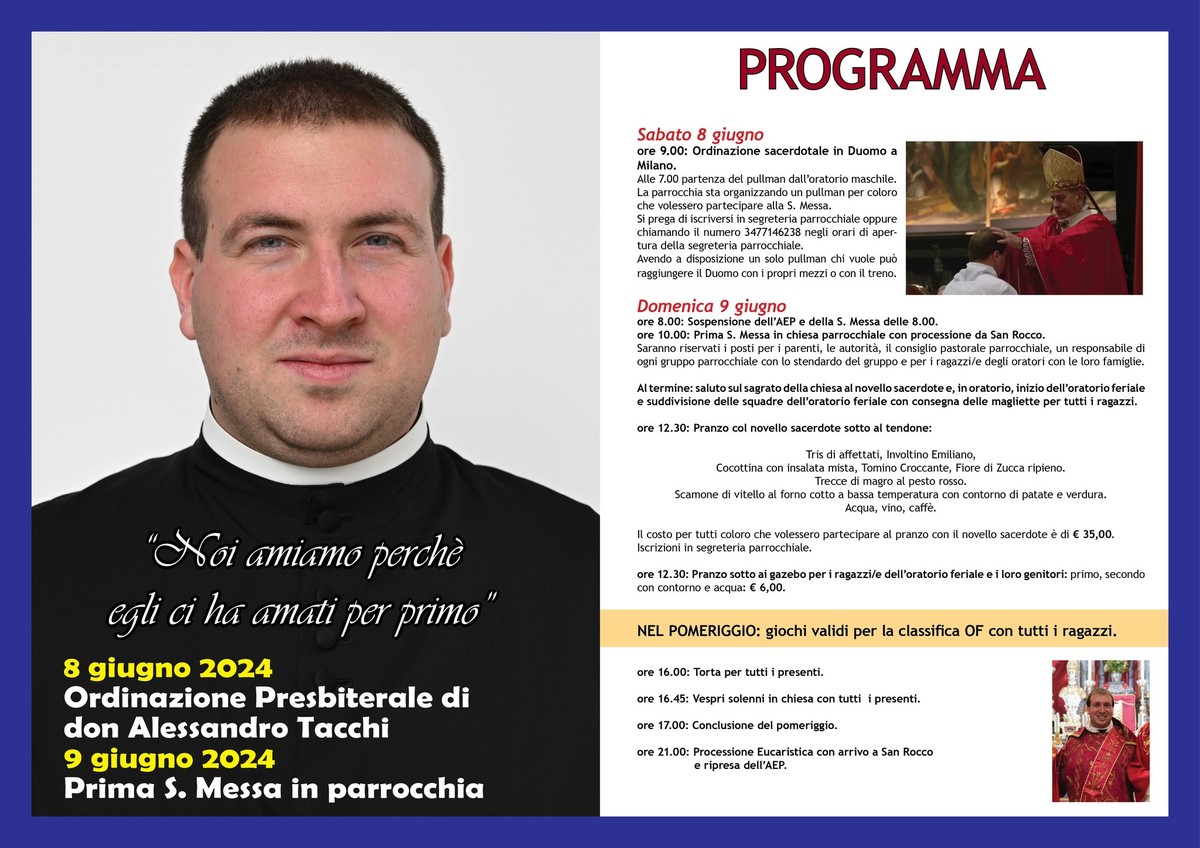 "Noi amiamo perchè egli ci ha amati per primo"

8 giugno 2024
Ordinazione Presbiterale di don Alessandro Tacchi
9 giugno 2024
Prima S. Messa in parrocchia

PROGRAMMA

Sabato 8 giugno
ore 9.00: Ordinazione sacerdotale in Duomo a Milano.
Alle 7.00 partenza del pullman dall'oratorio maschile.
La parrocchia sta organizzando un pullman per coloro che volessero partecipare alla S. Messa.
Si prega di iscriversi in segreteria parrocchiale oppure chiamando il numero 3477146238 negli orari di apertura della segreteria parrocchiale.
Avendo a disposizione un solo pullman chi vuole può raggiungere il Duomo con i propri mezzi o con il treno.

Domenica 9 giugno
ore 8.00: Sospensione dell'AEP e della S. Messa delle 8.00.
ore 10.00: Prima S. Messa in chiesa parrocchiale con processione da San Rocco.
Saranno riservati i posti per i parenti, le autorità, il consiglio pastorale parrocchiale, un responsabile di ogni gruppo parrocchiale con lo stendardo del gruppo e per i ragazzi/e degli oratori con le loro famiglie.

Al termine: saluto sul sagrato della chiesa al novello sacerdote e, in oratorio, inizio dell'oratorio feriale e suddivisione delle squadre dell'oratorio feriale con consegna delle magliette per tutti i ragazzi.

ore 12.30: Pranzo col novello sacerdote sotto al tendone:

Tris di affettati, Involtino Emiliano,
Cocottina con insalata mista, Tomino Croccante, Fiore di Zucca ripieno.
Trecce di magro al pesto rosso.
Scamone di vitello al forno cotto a bassa temperatura con contorno di patate e verdura.
Acqua, vino, caffè.

Il costo per tutti coloro che volessero partecipare al pranzo con il novello sacerdote è di € 35,00.
Iscrizioni in segreteria parrocchiale.

ore 12.30: Pranzo sotto ai gazebo per i ragazzi/e dell'oratorio feriale e i loro genitori: primo, secondo con contorno e acqua: € 6,00.

NEL POMERIGGIO: giochi validi per la classifica OF con tutti i ragazzi.

ore 16.00: Torta per tutti i presenti.

ore 16.45: Vespri solenni in chiesa con tutti i presenti.

ore 17.00: Conclusione del pomeriggio.

ore 21.00: Processione Eucaristica con arrivo a San Rocco e ripresa dell'AEP.